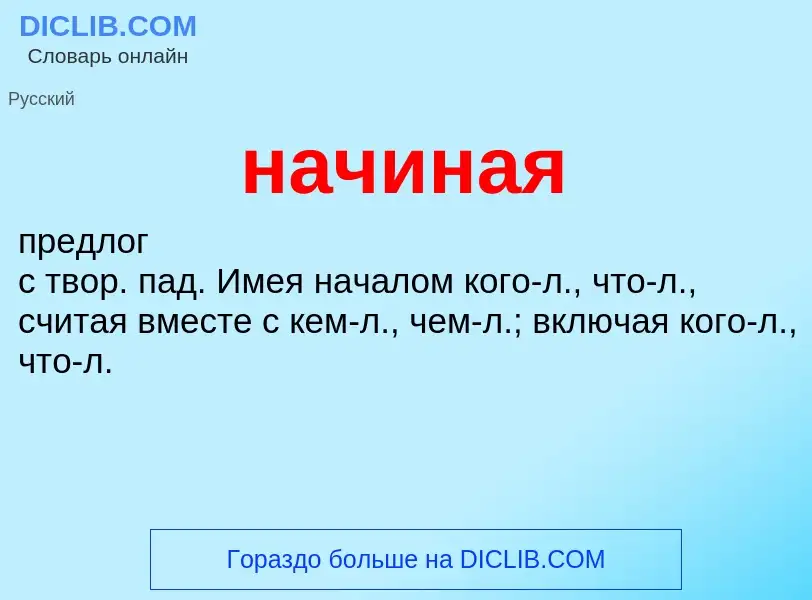 DICLIB.COM
Словарь онлайн

Русский

начиная

предлог
с твор. пад. Имея началом кого-л., что-л., считая вместе с кем-л., чем-л.; включая кого-л., что-л.

Гораздо больше на DICLIB.COM